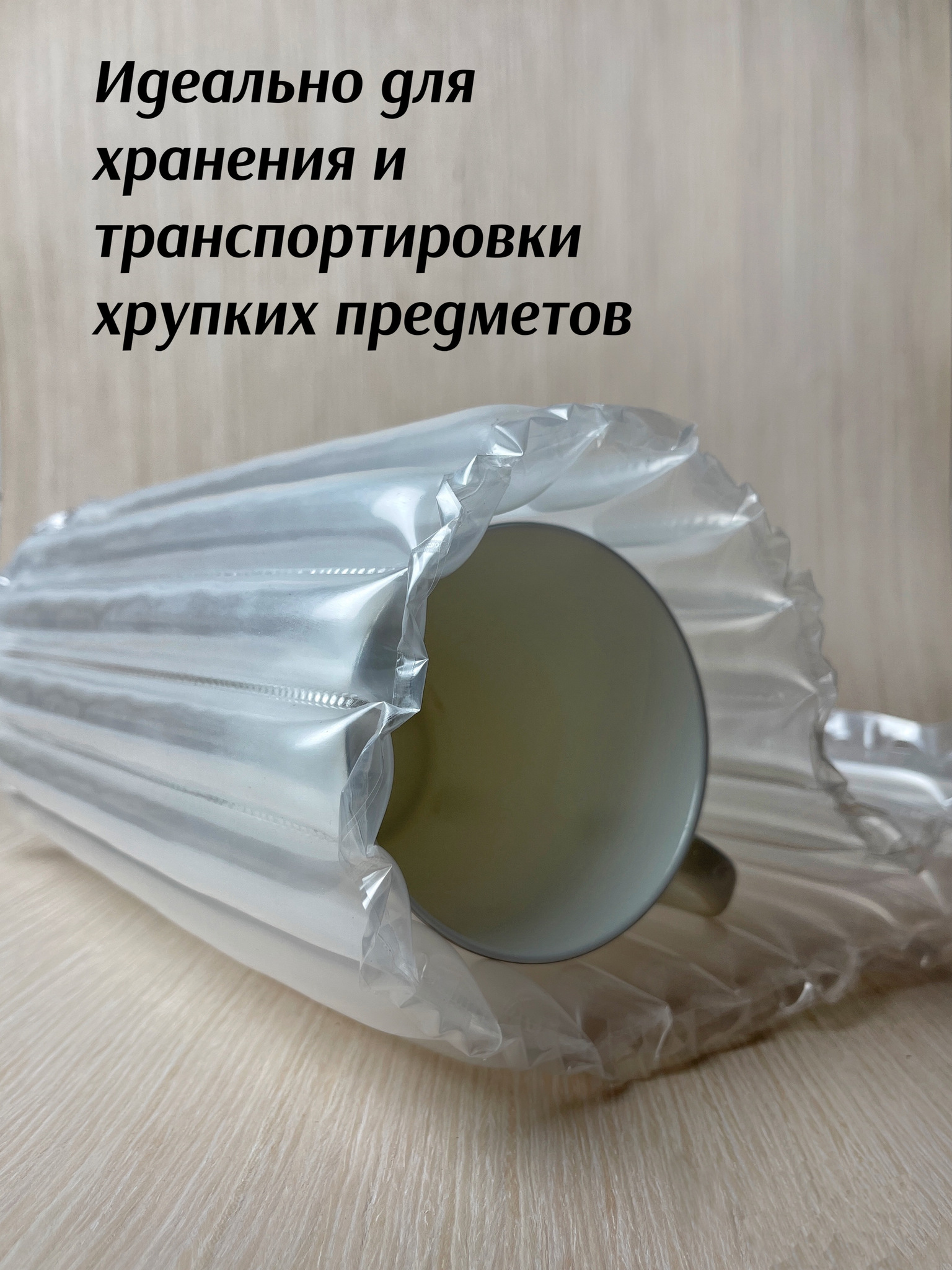 Идеально для хранения и транспортировки хрупких предметов